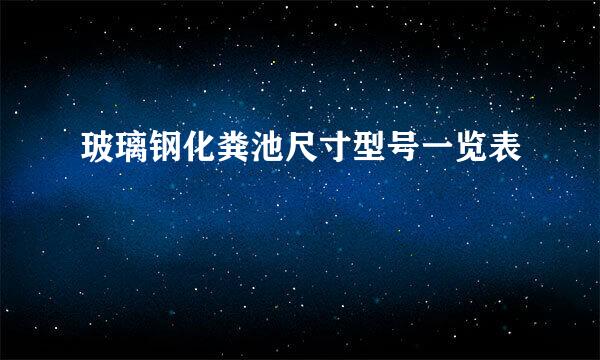 玻璃钢化粪池尺寸型号一览表